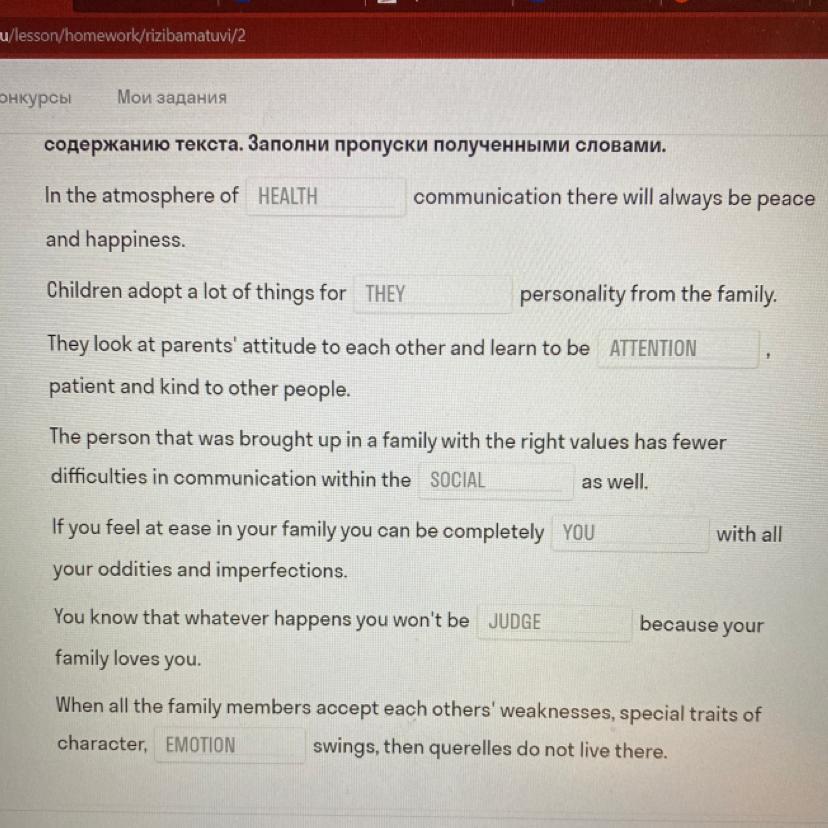 u/lesson/homework/rizibamatuvi/2

онкурсы Мои задания

содержанию текста. Заполни пропуски полученными словами.

In the atmosphere of HEALTH communication there will always be peace and happiness.

Children adopt a lot of things for THEY personality from the family.

They look at parents' attitude to each other and learn to be ATTENTION , patient and kind to other people.

The person that was brought up in a family with the right values has fewer difficulties in communication within the SOCIAL as well.

If you feel at ease in your family you can be completely YOU with all your oddities and imperfections.

You know that whatever happens you won't be JUDGE because your family loves you.

When all the family members accept each others' weaknesses, special traits of character, EMOTION swings, then querelles do not live there.